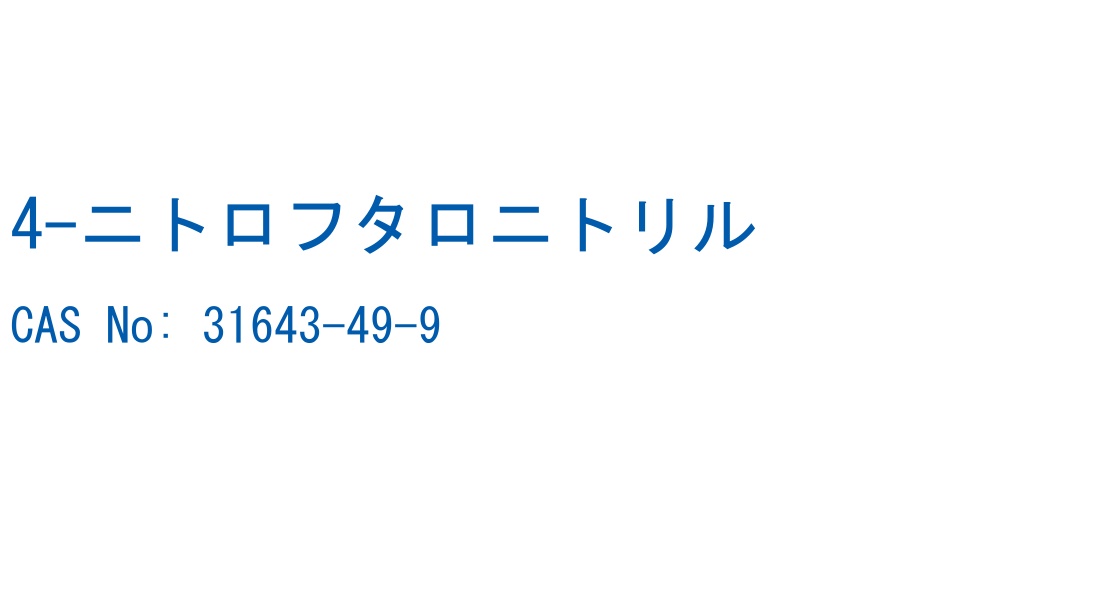 4-ニトロフタロニトリル

CAS No: 31643-49-9